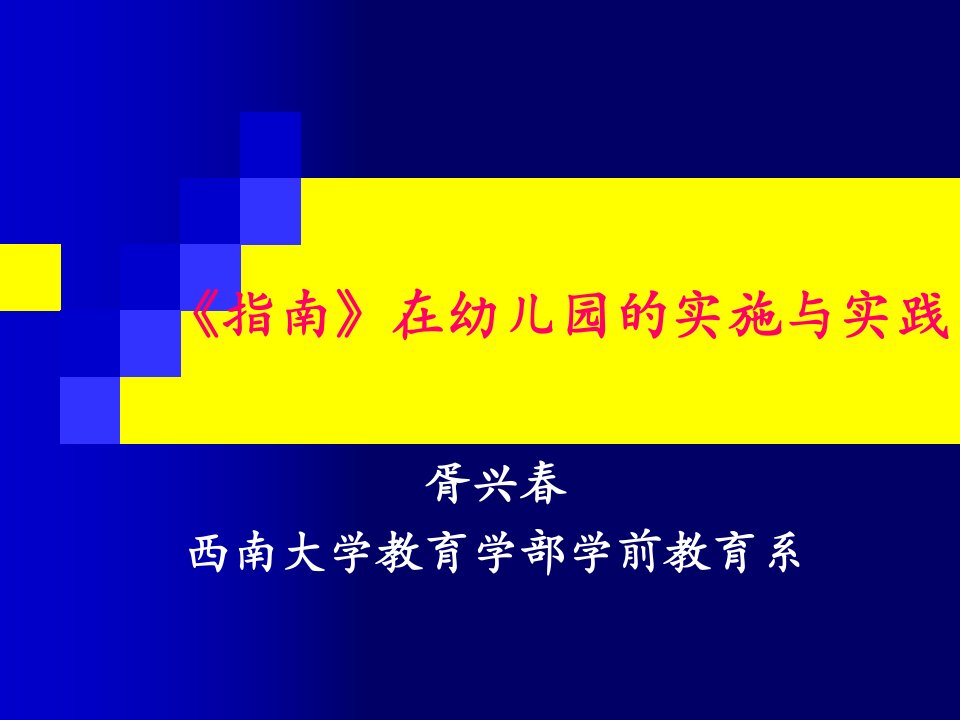 《指南》在幼儿园的实施与实践

胥兴春
西南大学教育学部学前教育系